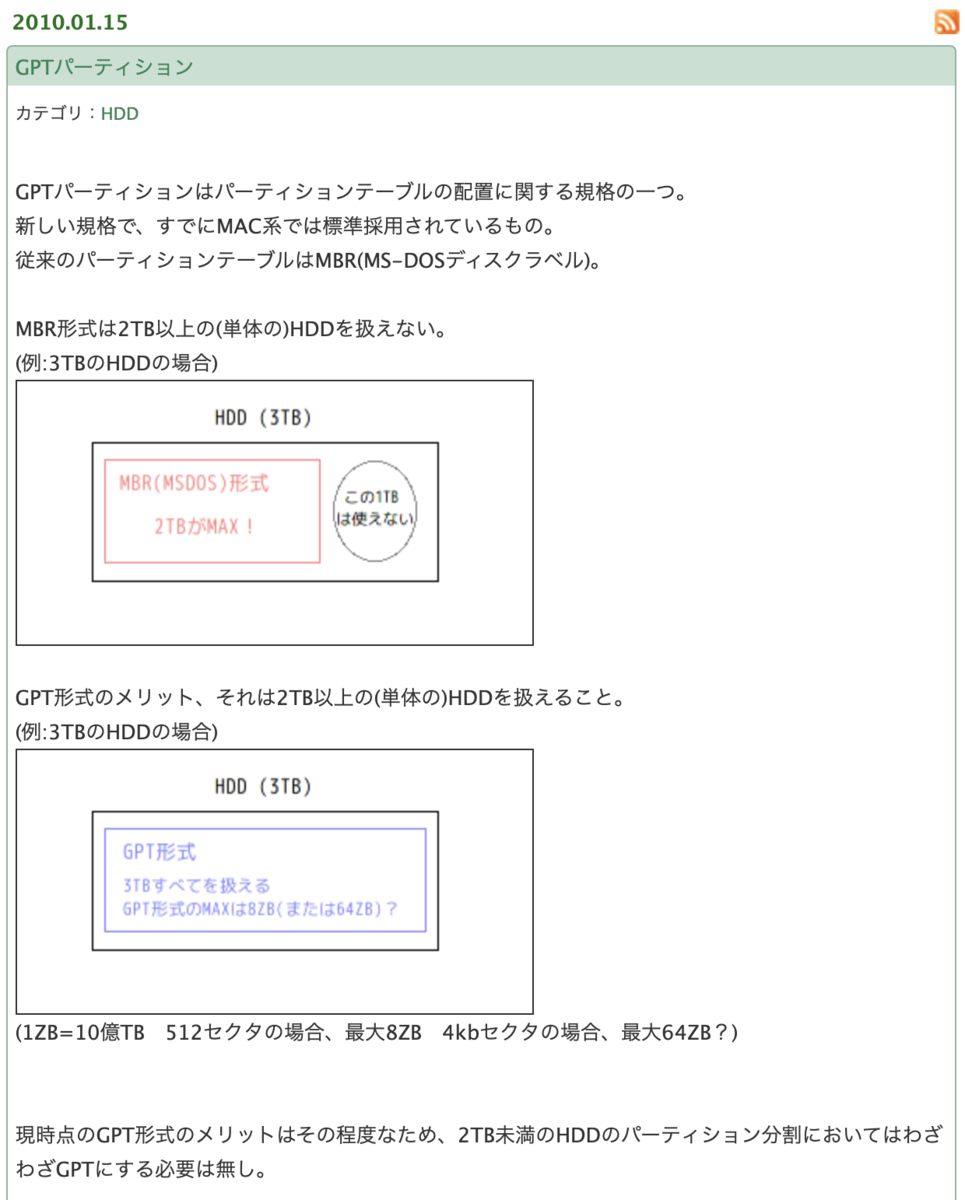 2010.01.15

GPTパーティション

カテゴリ：HDD

GPTパーティションはパーティションテーブルの配置に関する規格の一つ。
新しい規格で、すでにMAC系では標準採用されているもの。
従来のパーティションテーブルはMBR(MS-DOSディスクラベル)。

MBR形式は2TB以上の(単体の)HDDを扱えない。
(例:3TBのHDDの場合)

HDD (3TB)

MBR(MSDOS)形式

2TBがMAX！

この1TBは使えない

GPT形式のメリット、それは2TB以上の(単体の)HDDを扱えること。
(例:3TBのHDDの場合)

HDD (3TB)

GPT形式

3TBすべてを扱える
GPT形式のMAXは8ZB(または64ZB)？

(1ZB=10億TB　512セクタの場合、最大8ZB　4kbセクタの場合、最大64ZB？)

現時点のGPT形式のメリットはその程度なため、2TB未満のHDDのパーティション分割においてはわざわざGPTにする必要は無し。